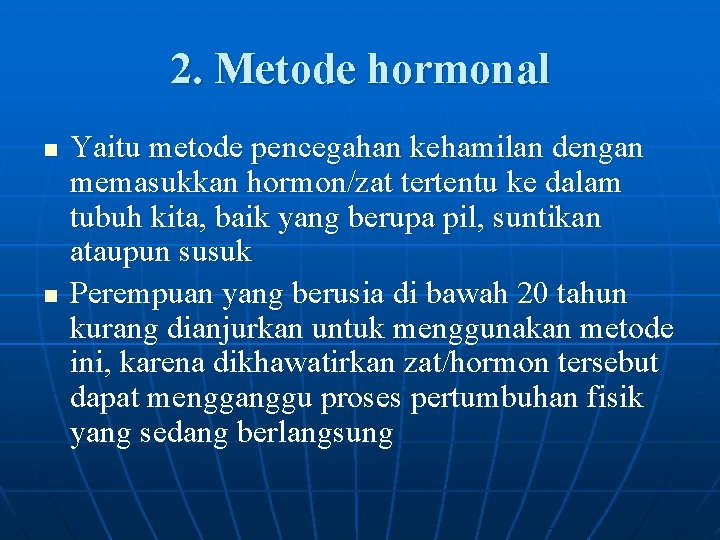 2. Metode hormonal

Yaitu metode pencegahan kehamilan dengan memasukkan hormon/zat tertentu ke dalam tubuh kita, baik yang berupa pil, suntikan ataupun susuk

Perempuan yang berusia di bawah 20 tahun kurang dianjurkan untuk menggunakan metode ini, karena dikhawatirkan zat/hormon tersebut dapat mengganggu proses pertumbuhan fisik yang sedang berlangsung